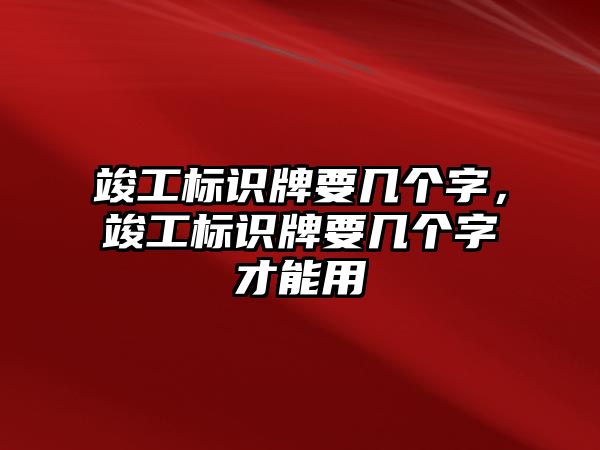 竣工标识牌要几个字，竣工标识牌要几个字才能用